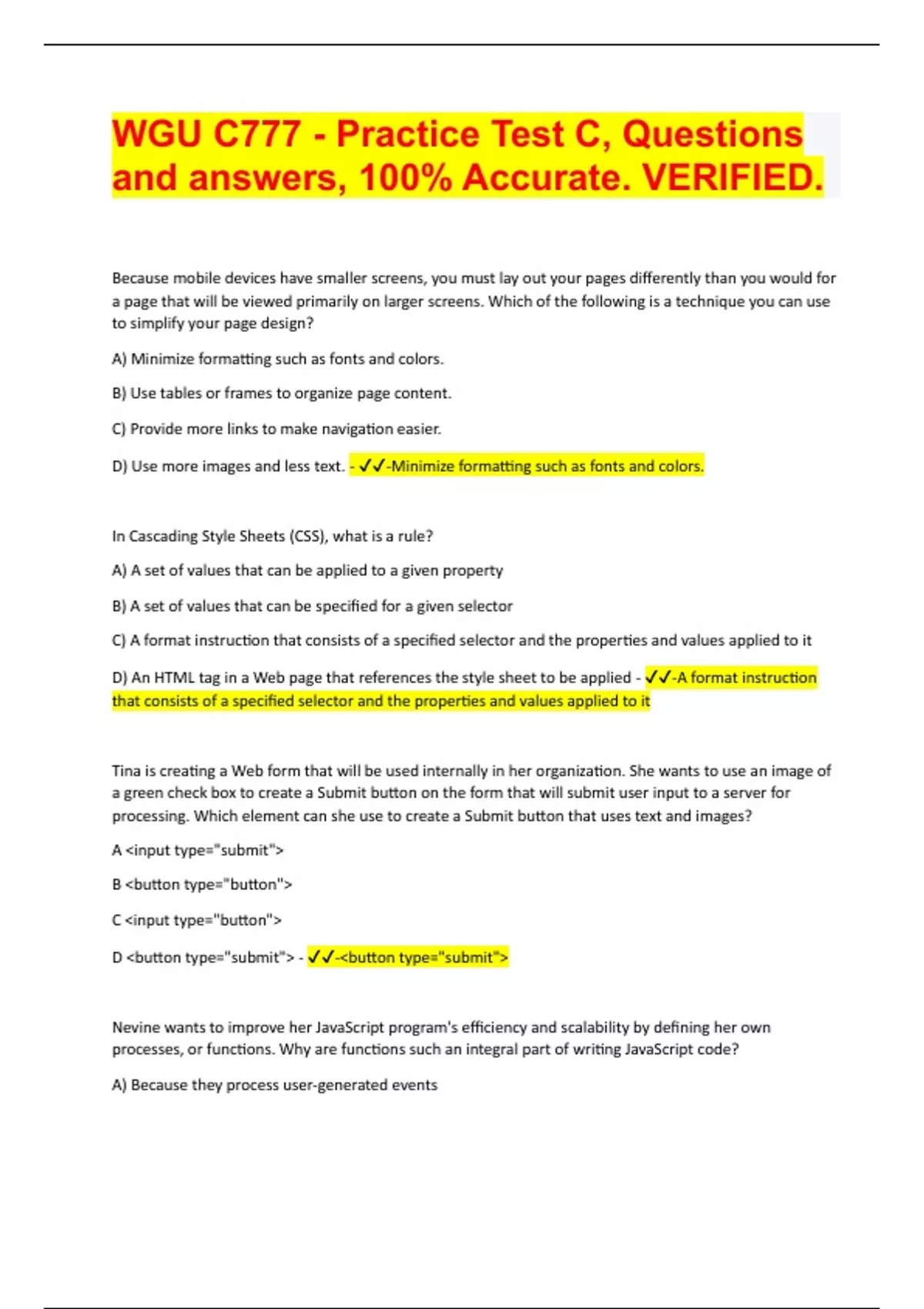 WGU C777 - Practice Test C, Questions and answers, 100% Accurate. VERIFIED.

Because mobile devices have smaller screens, you must lay out your pages differently than you would for a page that will be viewed primarily on larger screens. Which of the following is a technique you can use to simplify your page design?

A) Minimize formatting such as fonts and colors.

B) Use tables or frames to organize page content.

C) Provide more links to make navigation easier.

D) Use more images and less text. - ✓✓-Minimize formatting such as fonts and colors.

In Cascading Style Sheets (CSS), what is a rule?

A) A set of values that can be applied to a given property

B) A set of values that can be specified for a given selector

C) A format instruction that consists of a specified selector and the properties and values applied to it

D) An HTML tag in a Web page that references the style sheet to be applied - ✓✓-A format instruction that consists of a specified selector and the properties and values applied to it

Tina is creating a Web form that will be used internally in her organization. She wants to use an image of a green check box to create a Submit button on the form that will submit user input to a server for processing. Which element can she use to create a Submit button that uses text and images?

A <input type="submit">

B <button type="button">

C <input type="button">

D <button type="submit"> - ✓✓-<button type="submit">

Nevine wants to improve her JavaScript program's efficiency and scalability by defining her own processes, or functions. Why are functions such an integral part of writing JavaScript code?

A) Because they process user-generated events